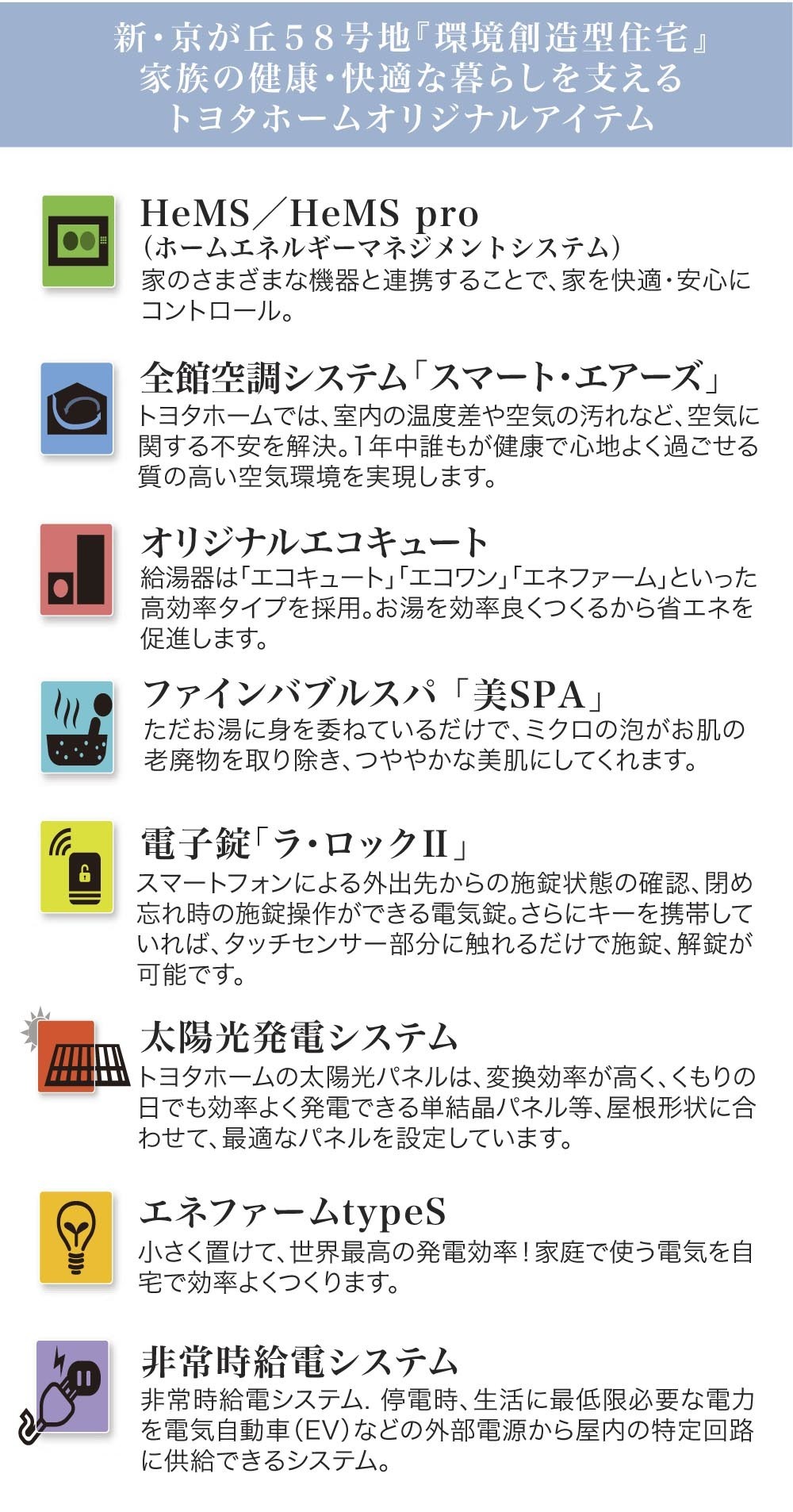 新・京が丘58号地『環境創造型住宅』
家族の健康・快適な暮らしを支える
トヨタホームオリジナルアイテム

HeMS/HeMS pro
(ホームエネルギーマネジメントシステム)
家のさまざまな機器と連携することで、家を快適・安心にコントロール。

全館空調システム「スマート・エアーズ」
トヨタホームでは、室内の温度差や空気の汚れなど、空気に関する不安を解決。1年中誰もが健康で心地よく過ごせる質の高い空気環境を実現します。

オリジナルエコキュート
給湯器は「エコキュート」「エコワン」「エネファーム」といった高効率タイプを採用。お湯を効率良くつくるから省エネを促進します。

ファインバブルスパ「美SPA」
ただお湯に身を委ねているだけで、ミクロの泡がお肌の老廃物を取り除き、つややかな美肌にしてくれます。

電子錠「ラ・ロックII」
スマートフォンによる外出先からの施錠状態の確認、閉め忘れ時の施錠操作ができる電気錠。さらにキーを携帯していれば、タッチセンサー部分に触れるだけで施錠、解錠が可能です。

太陽光発電システム
トヨタホームの太陽光パネルは、変換効率が高く、くもりの日でも効率よく発電できる単結晶パネル等、屋根形状に合わせて、最適なパネルを設定しています。

エネファームtypeS
小さく置けて、世界最高の発電効率!家庭で使う電気を自宅で効率よくつくります。

非常時給電システム
非常時給電システム. 停電時、生活に最低限必要な電力を電気自動車(EV)などの外部電源から屋内の特定回路に供給できるシステム。